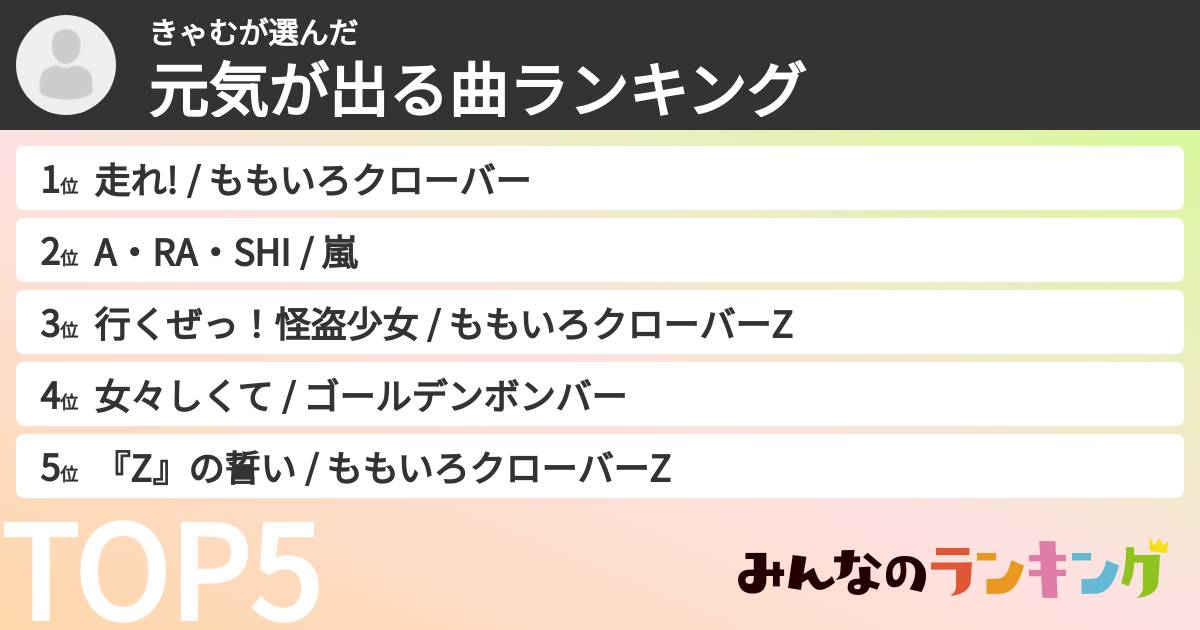 きゃむが選んだ
元気が出る曲ランキング

1位 走れ! / ももいろクローバー
2位 A・RA・SHI / 嵐
3位 行くぜっ！怪盗少女 / ももいろクローバーZ
4位 女々しくて / ゴールデンボンバー
5位 『Z』の誓い / ももいろクローバーZ

TOP5

みんなのランキング